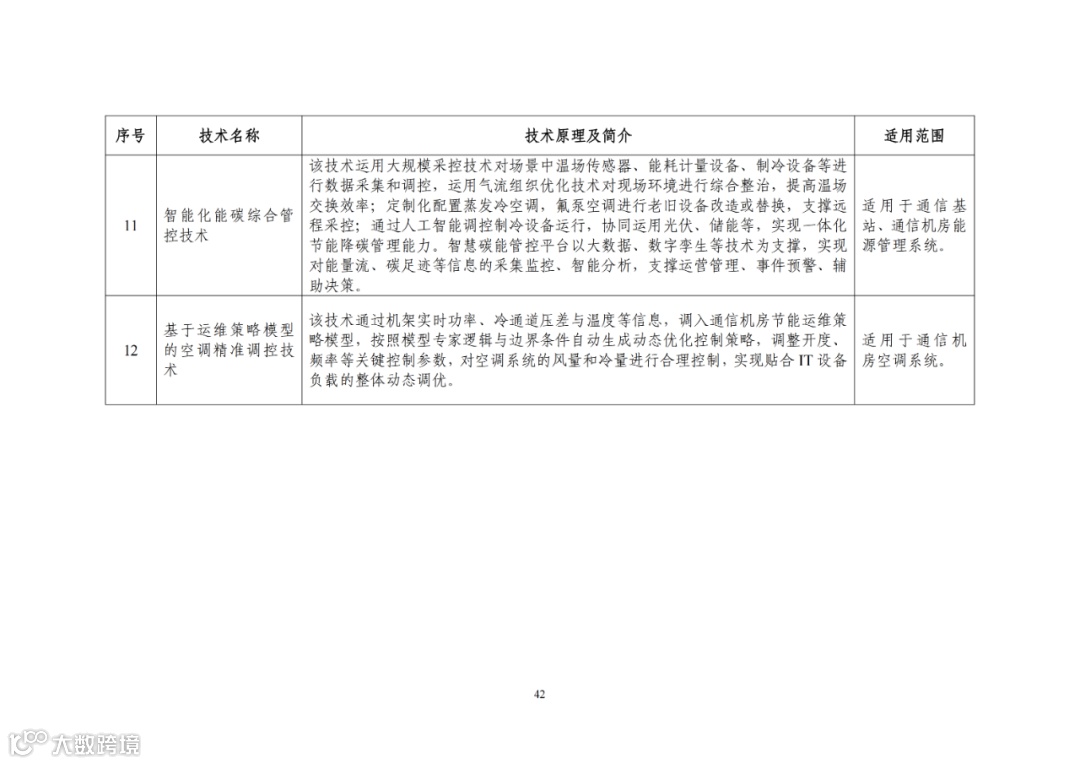 | 序号 | 技术名称 | 技术原理及简介 | 适用范围 |
|---|---|---|---|
| 11 | 智能化能碳综合管控技术 | 该技术运用大规模采控技术对场景中温场传感器、能耗计量设备、制冷设备等进行数据采集和调控，运用气流组织优化技术对现场环境进行综合整治，提高温场交换效率；定制化配置蒸发冷空调，氟泵空调进行老旧设备改造或替换，支撑远程采控；通过人工智能调控制冷设备运行，协同运用光伏、储能等，实现一体化节能降碳管理能力。智慧碳能管控平台以大数据、数字孪生等技术为支撑，实现对能量流、碳足迹等信息的采集监控、智能分析，支撑运营管理、事件预警、辅助决策。 | 适用于通信基站、通信机房能源管理系统。 |
| 12 | 基于运维策略模型的空调精准调控技术 | 该技术通过机架实时功率、冷通道压差与温度等信息，调入通信机房节能运维策略模型，按照模型专家逻辑与边界条件自动生成动态优化控制策略，调整开度、频率等关键控制参数，对空调系统的风量和冷量进行合理控制，实现贴合 IT 设备负载的整体动态调优。 | 适用于通信机房空调系统。 |

42

大数跨境